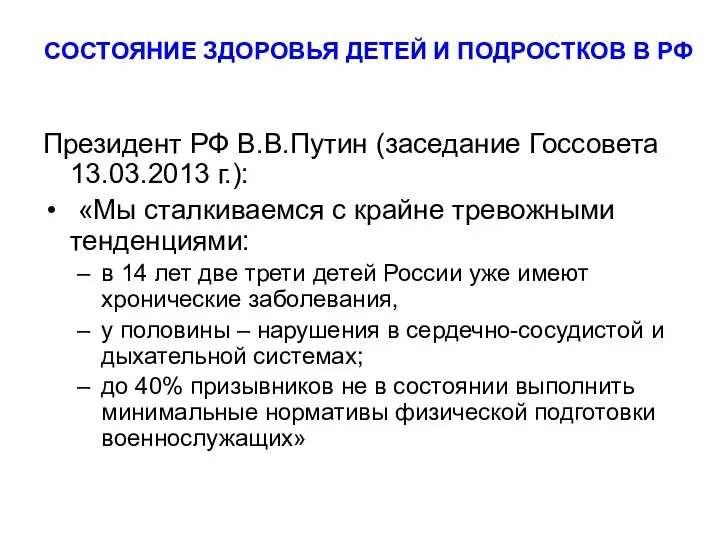 СОСТОЯНИЕ ЗДОРОВЬЯ ДЕТЕЙ И ПОДРОСТКОВ В РФ

Президент РФ В.В.Путин (заседание Госсовета 13.03.2013 г.):

• «Мы сталкиваемся с крайне тревожными тенденциями:
– в 14 лет две трети детей России уже имеют хронические заболевания,
– у половины – нарушения в сердечно-сосудистой и дыхательной системах;
– до 40% призывников не в состоянии выполнить минимальные нормативы физической подготовки военнослужащих»